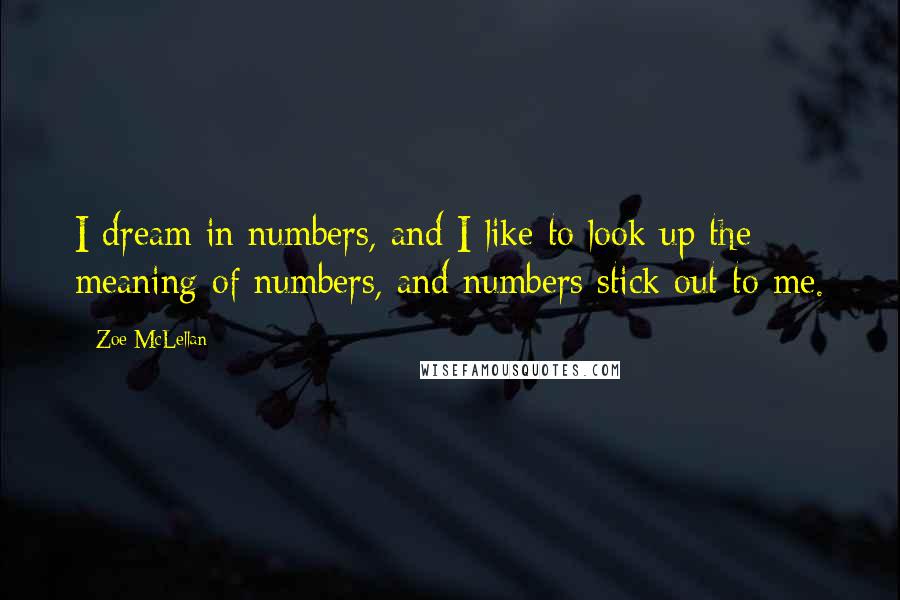 I dream in numbers, and I like to look up the meaning of numbers, and numbers stick out to me.

Zoe McLellan

WISEFAMOUSQUOTES.COM